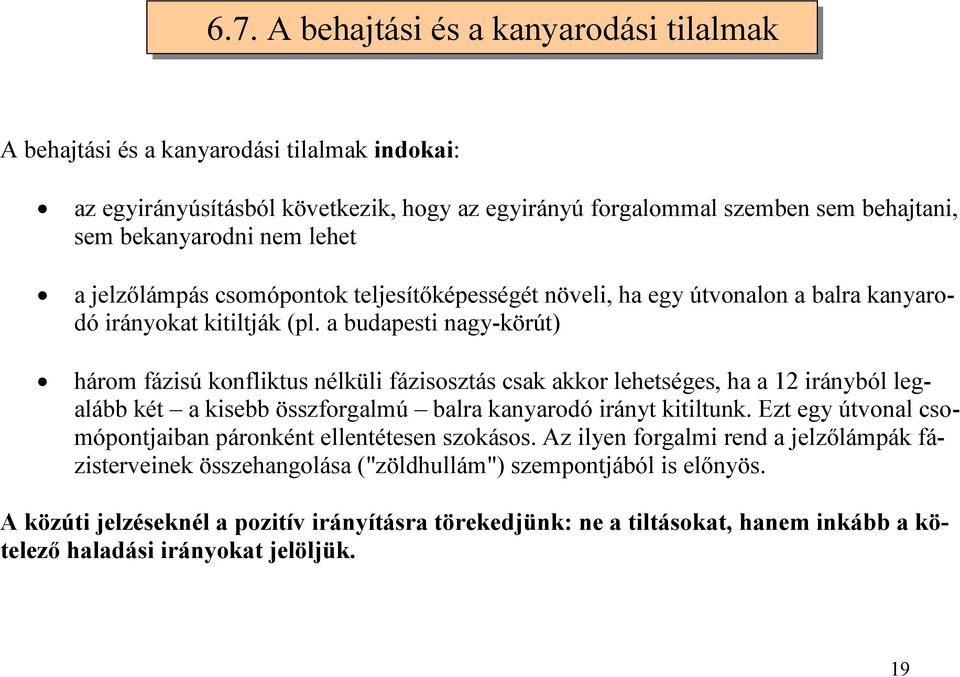 6.7. A behajtási és a kanyarodási tilalmak

A behajtási és a kanyarodási tilalmak **indokai**:

• az egyirányúsításból következik, hogy az egyirányú forgalommal szemben sem behajtani, sem bekanyarodni nem lehet

• a jelzőlámpás csomópontok teljesítőképességét növeli, ha egy útvonalon a balra kanyarodó irányokat kitiltják (pl. a budapesti nagy-körút)

• három fázisú konfliktus nélküli fázisosztás csak akkor lehetséges, ha a 12 irányból legalább két – a kisebb összforgalmú – balra kanyarodó irányt kitiltunk. Ezt egy útvonal csomópontjaiban páronként ellentétesen szokásos. Az ilyen forgalmi rend a jelzőlámpák fázisterveinek összehangolása ("zöldhullám") szempontjából is előnyös.

**A közúti jelzéseknél a pozitív irányításra törekedjünk: ne a tiltásokat, hanem inkább a kötelező haladási irányokat jelöljük.**

19